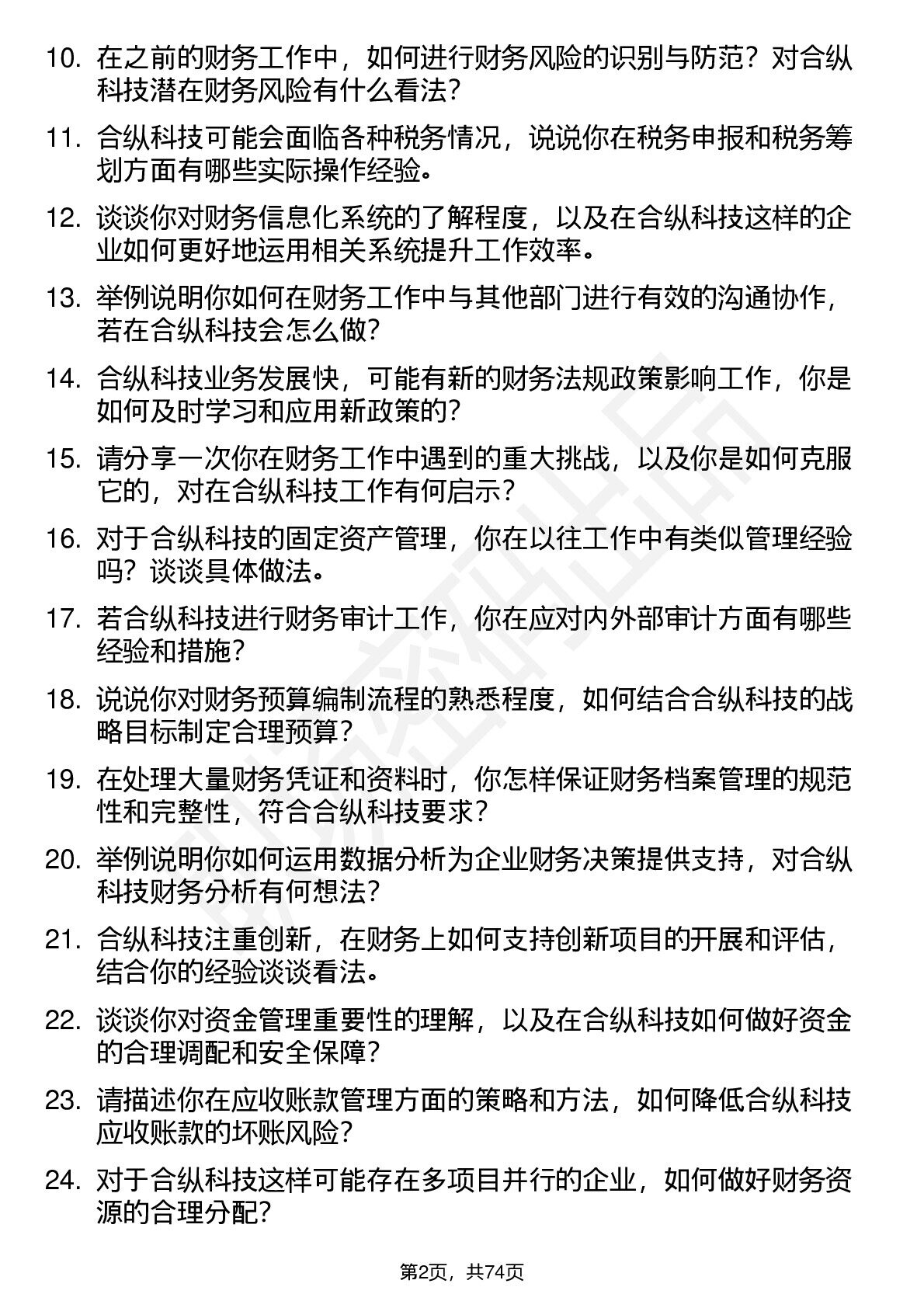 10. 在之前的财务工作中，如何进行财务风险的识别与防范？对合纵科技潜在财务风险有什么看法？

11. 合纵科技可能会面临各种税务情况，说说你在税务申报和税务筹划方面有哪些实际操作经验。

12. 谈谈你对财务信息化系统的了解程度，以及在合纵科技这样的企业如何更好地运用相关系统提升工作效率。

13. 举例说明你如何在财务工作中与其他部门进行有效的沟通协作，若在合纵科技会怎么做？

14. 合纵科技业务发展快，可能有新的财务法规政策影响工作，你是如何及时学习和应用新政策的？

15. 请分享一次你在财务工作中遇到的重大挑战，以及你是如何克服它的，对在合纵科技工作有何启示？

16. 对于合纵科技的固定资产管理，你在以往工作中有类似管理经验吗？谈谈具体做法。

17. 若合纵科技进行财务审计工作，你在应对内外部审计方面有哪些经验和措施？

18. 说说你对财务预算编制流程的熟悉程度，如何结合合纵科技的战略目标制定合理预算？

19. 在处理大量财务凭证和资料时，你怎样保证财务档案管理的规范性和完整性，符合合纵科技要求？

20. 举例说明你如何运用数据分析为企业财务决策提供支持，对合纵科技财务分析有何想法？

21. 合纵科技注重创新，在财务上如何支持创新项目的开展和评估，结合你的经验谈谈看法。

22. 谈谈你对资金管理重要性的理解，以及在合纵科技如何做好资金的合理调配和安全保障？

23. 请描述你在应收账款管理方面的策略和方法，如何降低合纵科技应收账款的坏账风险？

24. 对于合纵科技这样可能存在多项目并行的企业，如何做好财务资源的合理分配？

第2页，共74页